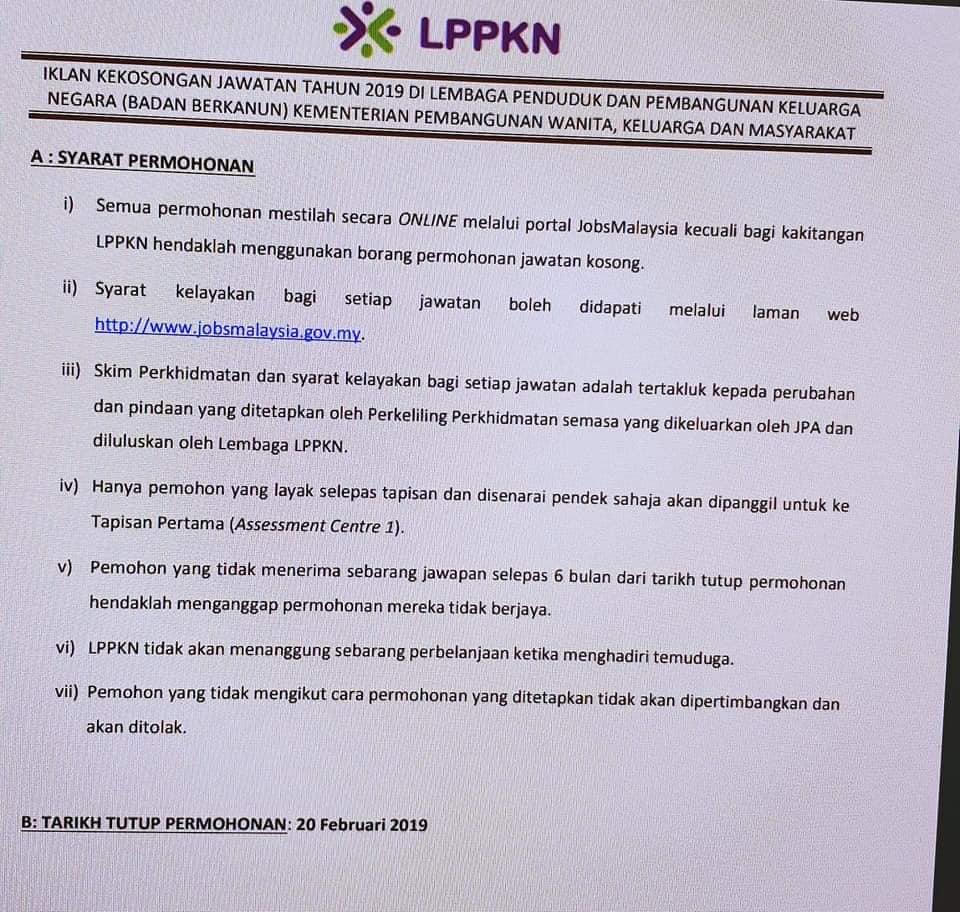 LPPKN

IKLAN KEKOSONGAN JAWATAN TAHUN 2019 DI LEMBAGA PENDUDUK DAN PEMBANGUNAN KELUARGA NEGARA (BADAN BERKANUN) KEMENTERIAN PEMBANGUNAN WANITA, KELUARGA DAN MASYARAKAT

A : SYARAT PERMOHONAN

i) Semua permohonan mestilah secara ONLINE melalui portal JobsMalaysia kecuali bagi kakitangan LPPKN hendaklah menggunakan borang permohonan jawatan kosong.

ii) Syarat kelayakan bagi setiap jawatan boleh didapati melalui laman web http://www.jobsmalaysia.gov.my.

iii) Skim Perkhidmatan dan syarat kelayakan bagi setiap jawatan adalah tertakluk kepada perubahan dan pindaan yang ditetapkan oleh Perkeliling Perkhidmatan semasa yang dikeluarkan oleh JPA dan diluluskan oleh Lembaga LPPKN.

iv) Hanya pemohon yang layak selepas tapisan dan disenarai pendek sahaja akan dipanggil untuk ke Tapisan Pertama (Assessment Centre 1).

v) Pemohon yang tidak menerima sebarang jawapan selepas 6 bulan dari tarikh tutup permohonan hendaklah menganggap permohonan mereka tidak berjaya.

vi) LPPKN tidak akan menanggung sebarang perbelanjaan ketika menghadiri temuduga.

vii) Pemohon yang tidak mengikut cara permohonan yang ditetapkan tidak akan dipertimbangkan dan akan ditolak.

B: TARIKH TUTUP PERMOHONAN: 20 Februari 2019